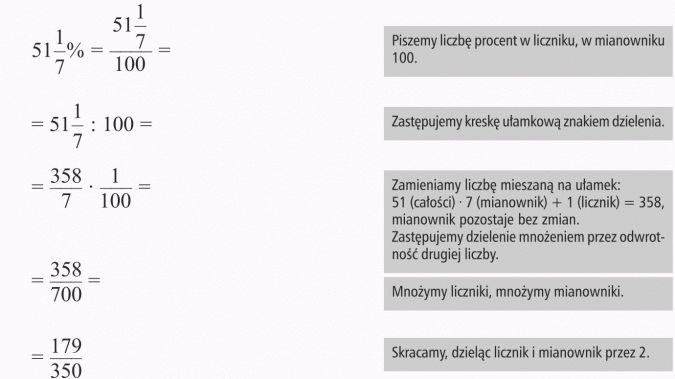 $51\frac{1}{7}\% = \frac{51\frac{1}{7}}{100} =$

Piszemy liczbę procent w liczniku, w mianowniku 100.

$= 51\frac{1}{7} : 100 =$

Zastępujemy kreskę ułamkową znakiem dzielenia.

$= \frac{358}{7} \cdot \frac{1}{100} =$

Zamieniamy liczbę mieszaną na ułamek: 51 (całości) · 7 (mianownik) + 1 (licznik) = 358, mianownik pozostaje bez zmian.
Zastępujemy dzielenie mnożeniem przez odwrotność drugiej liczby.

$= \frac{358}{700} =$

Mnożymy liczniki, mnożymy mianowniki.

$= \frac{179}{350}$

Skracamy, dzieląc licznik i mianownik przez 2.